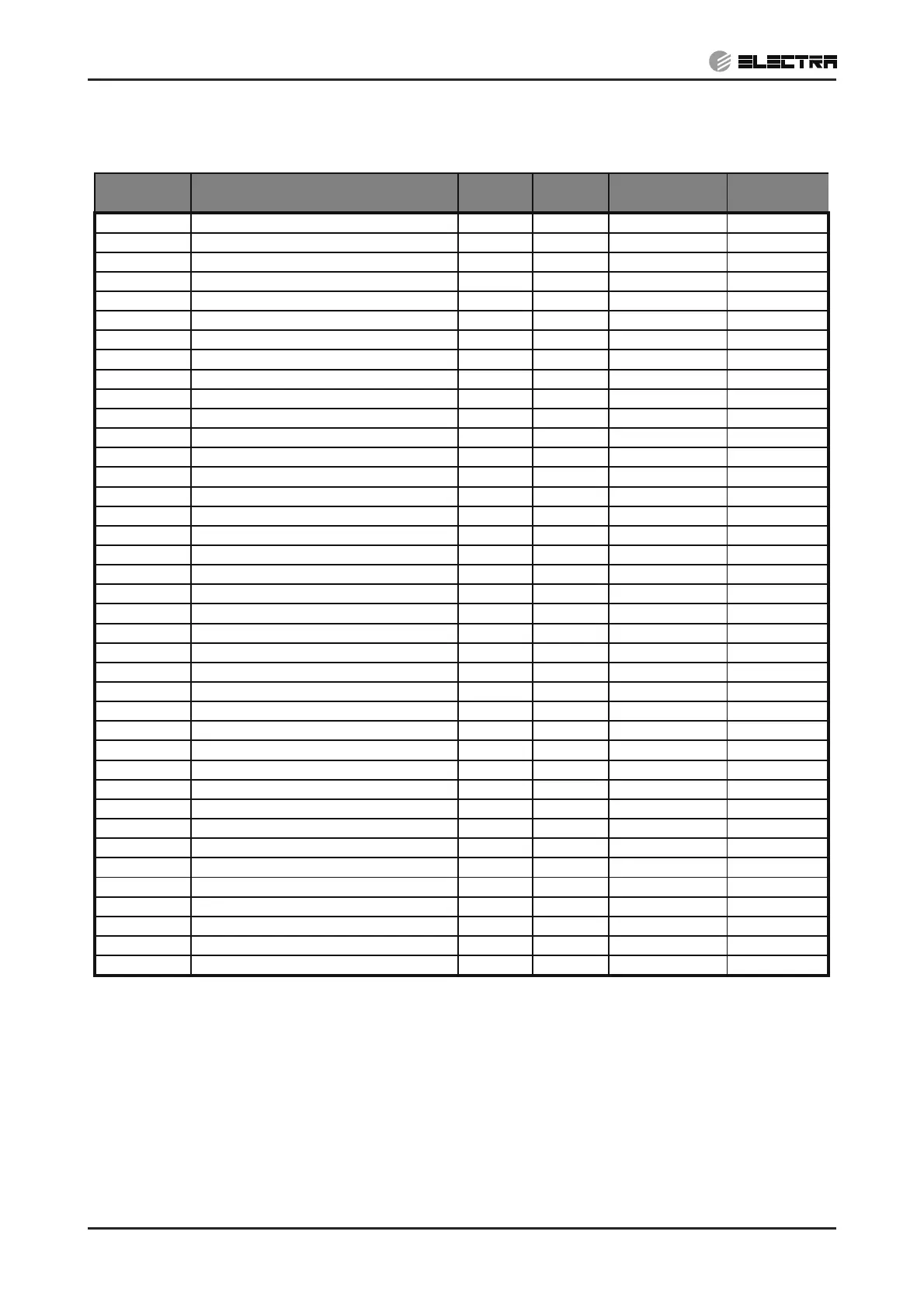 ELECTRA